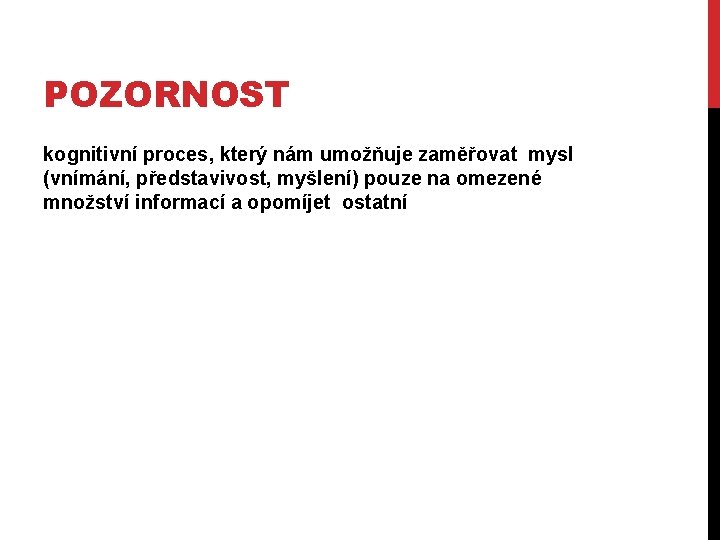 POZORNOST

kognitivní proces, který nám umožňuje zaměřovat mysl (vnímání, představivost, myšlení) pouze na omezené množství informací a opomíjet ostatní